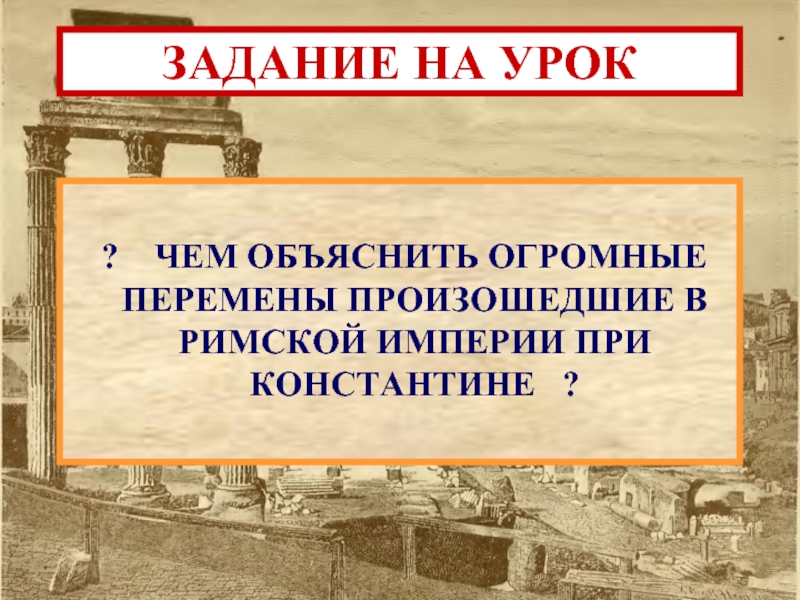 ЗАДАНИЕ НА УРОК

? ЧЕМ ОБЪЯСНИТЬ ОГРОМНЫЕ ПЕРЕМЕНЫ ПРОИЗОШЕДШИЕ В РИМСКОЙ ИМПЕРИИ ПРИ КОНСТАНТИНЕ ?